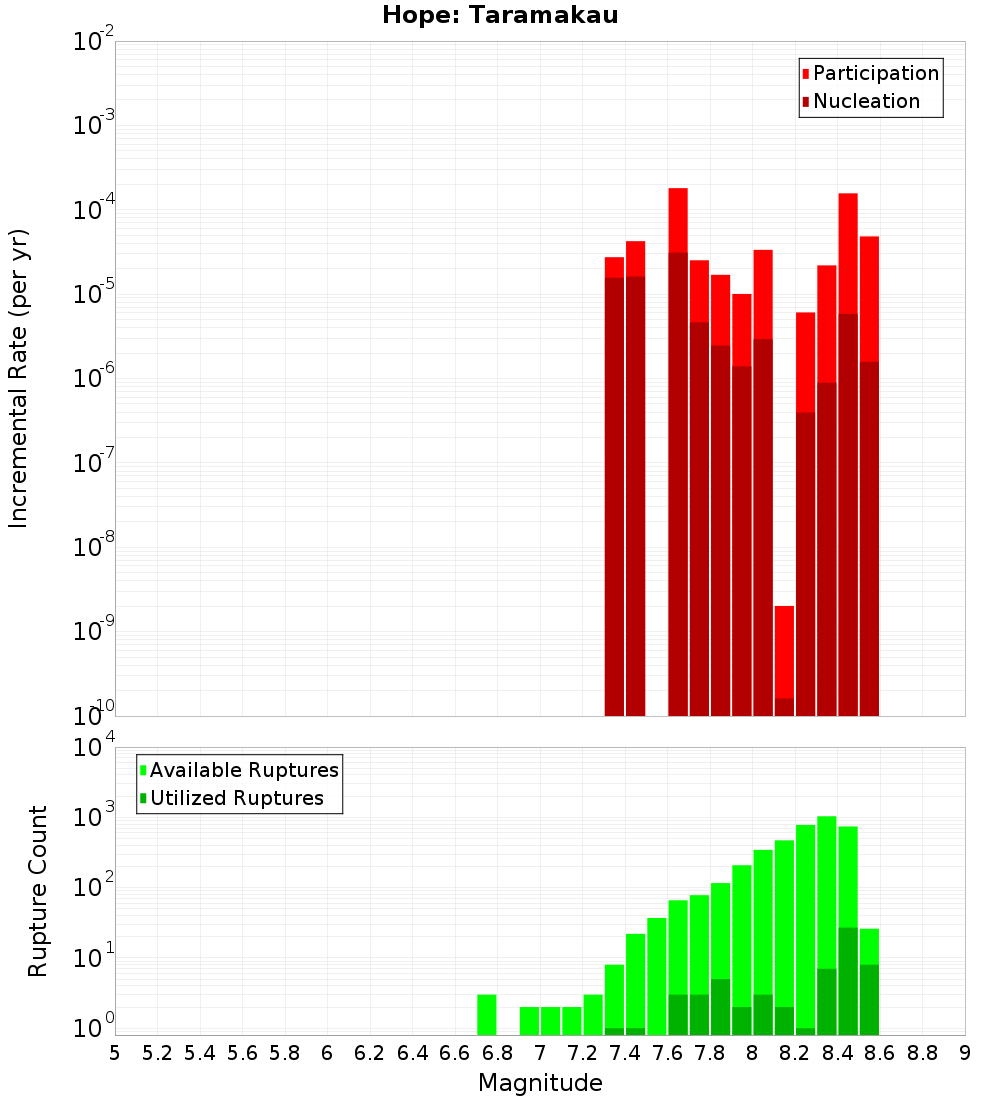 Hope: Taramakau

Participation
Nucleation

Incremental Rate (per yr)

$10^{-2}$
$10^{-3}$
$10^{-4}$
$10^{-5}$
$10^{-6}$
$10^{-7}$
$10^{-8}$
$10^{-9}$
$10^{-10}$

Available Ruptures
Utilized Ruptures

Rupture Count

$10^{4}$
$10^{3}$
$10^{2}$
$10^{1}$
$10^{0}$

5 5.2 5.4 5.6 5.8 6 6.2 6.4 6.6 6.8 7 7.2 7.4 7.6 7.8 8 8.2 8.4 8.6 8.8 9

Magnitude